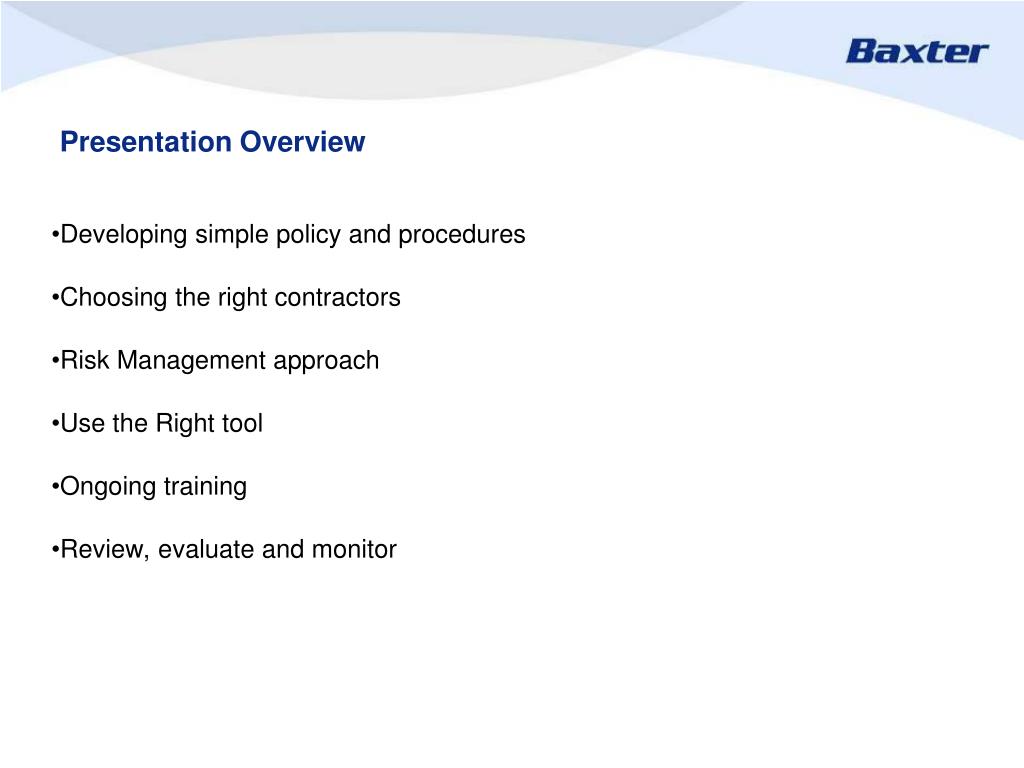 Baxter

Presentation Overview

•Developing simple policy and procedures

•Choosing the right contractors

•Risk Management approach

•Use the Right tool

•Ongoing training

•Review, evaluate and monitor